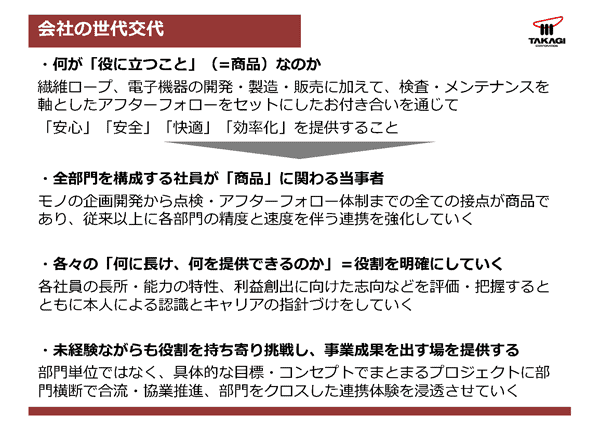 会社の世代交代

TAKAGI

・何が「役に立つこと」（=商品）なのか

繊維ロープ、電子機器の開発・製造・販売に加えて、検査・メンテナンスを軸としたアフターフォローをセットにしたお付き合いを通じて

「安心」「安全」「快適」「効率化」を提供すること

・全部門を構成する社員が「商品」に関わる当事者

モノの企画開発から点検・アフターフォロー体制までの全ての接点が商品であり、従来以上に各部門の精度と速度を伴う連携を強化していく

・各々の「何に長け、何を提供できるのか」=役割を明確にしていく

各社員の長所・能力の特性、利益創出に向けた志向などを評価・把握するとともに本人による認識とキャリアの指針づけをしていく

・未経験ながらも役割を持ち寄り挑戦し、事業成果を出す場を提供する

部門単位ではなく、具体的な目標・コンセプトでまとまるプロジェクトに部門横断で合流・協業推進、部門をクロスした連携体験を浸透させていく